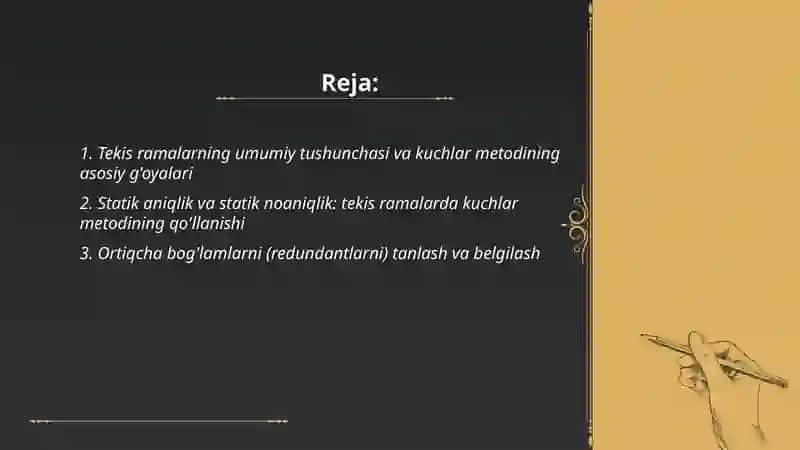 Reja:

1. Tekis ramalarning umumiy tushunchasi va kuchlar metodining asosiy g'oyalari

2. Statik aniqlik va statik noaniqlik: tekis ramalarda kuchlar metodining qo'llanishi

3. Ortiqcha bog'lamlarni (redundantlarni) tanlash va belgilash